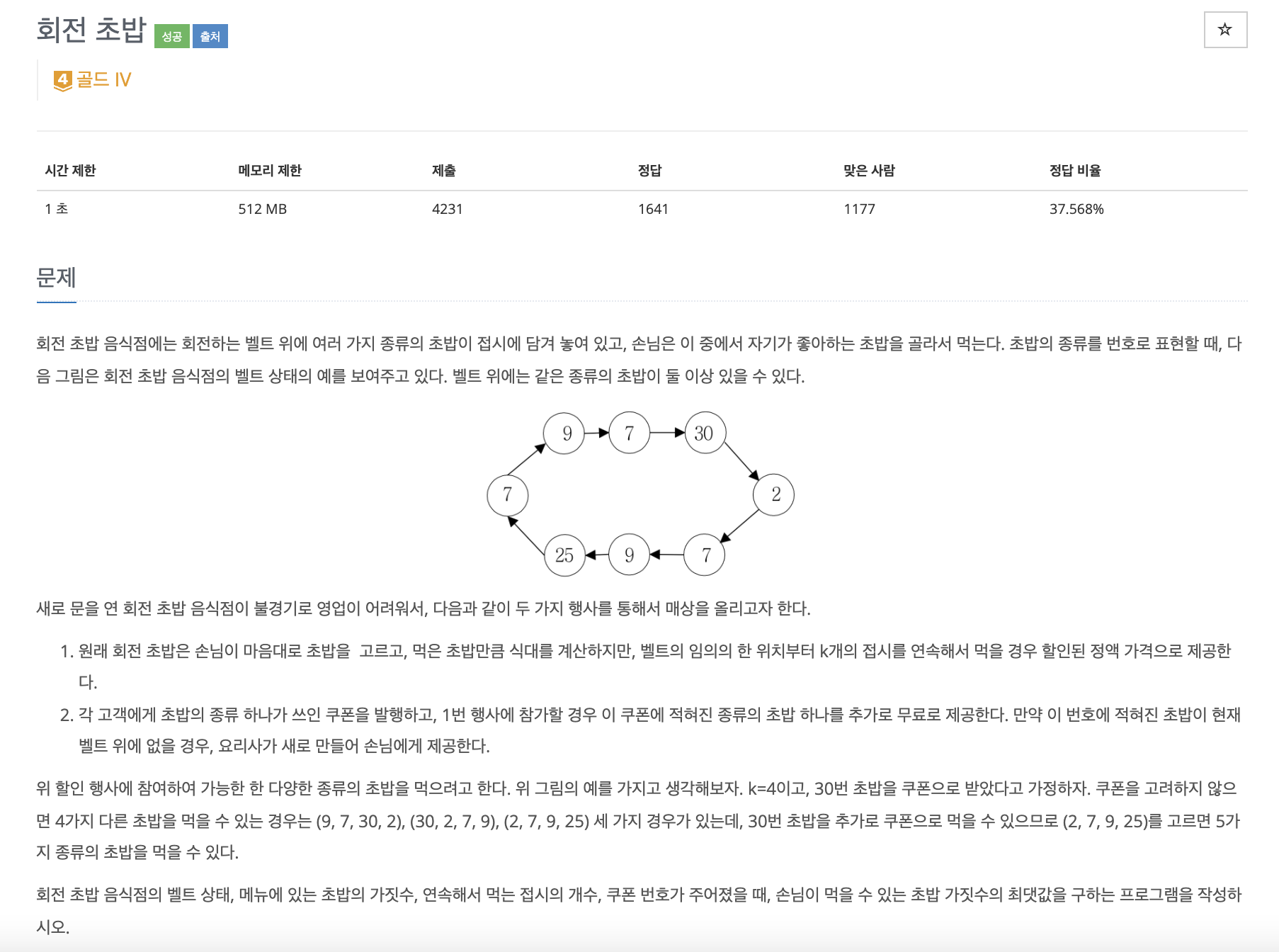 회전 초밥 성공 출처

☆

4 골드 IV

| 시간 제한 | 메모리 제한 | 제출 | 정답 | 맞은 사람 | 정답 비율 |
|---|---|---|---|---|---|
| 1 초 | 512 MB | 4231 | 1641 | 1177 | 37.568% |

문제

회전 초밥 음식점에는 회전하는 벨트 위에 여러 가지 종류의 초밥이 접시에 담겨 놓여 있고, 손님은 이 중에서 자기가 좋아하는 초밥을 골라서 먹는다. 초밥의 종류를 번호로 표현할 때, 다음 그림은 회전 초밥 음식점의 벨트 상태의 예를 보여주고 있다. 벨트 위에는 같은 종류의 초밥이 둘 이상 있을 수 있다.

9 7 30 7 2 25 9 7

새로 문을 연 회전 초밥 음식점이 불경기로 영업이 어려워서, 다음과 같이 두 가지 행사를 통해서 매상을 올리고자 한다.

1. 원래 회전 초밥은 손님이 마음대로 초밥을 고르고, 먹은 초밥만큼 식대를 계산하지만, 벨트의 임의의 한 위치부터 k개의 접시를 연속해서 먹을 경우 할인된 정액 가격으로 제공한다.
2. 각 고객에게 초밥의 종류 하나가 쓰인 쿠폰을 발행하고, 1번 행사에 참가할 경우 이 쿠폰에 적혀진 종류의 초밥 하나를 추가로 무료로 제공한다. 만약 이 번호에 적혀진 초밥이 현재 벨트 위에 없을 경우, 요리사가 새로 만들어 손님에게 제공한다.

위 할인 행사에 참여하여 가능한 한 다양한 종류의 초밥을 먹으려고 한다. 위 그림의 예를 가지고 생각해보자. k=4이고, 30번 초밥을 쿠폰으로 받았다고 가정하자. 쿠폰을 고려하지 않으면 4가지 다른 초밥을 먹을 수 있는 경우는 (9, 7, 30, 2), (30, 2, 7, 9), (2, 7, 9, 25) 세 가지 경우가 있는데, 30번 초밥을 추가로 쿠폰으로 먹을 수 있으므로 (2, 7, 9, 25)를 고르면 5가지 종류의 초밥을 먹을 수 있다.

회전 초밥 음식점의 벨트 상태, 메뉴에 있는 초밥의 가짓수, 연속해서 먹는 접시의 개수, 쿠폰 번호가 주어졌을 때, 손님이 먹을 수 있는 초밥 가짓수의 최댓값을 구하는 프로그램을 작성하시오.